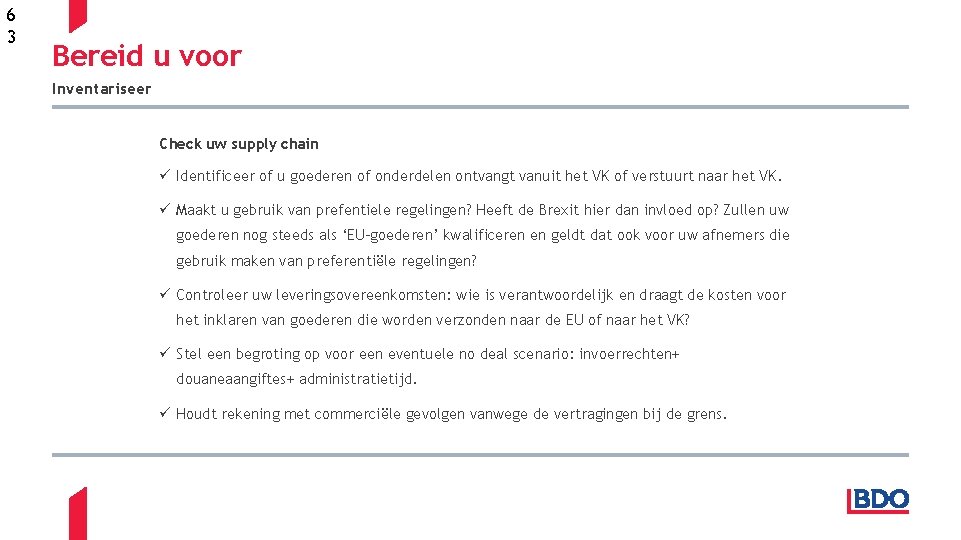 6
3

Bereid u voor

Inventariseer

Check uw supply chain

✓ Identificeer of u goederen of onderdelen ontvangt vanuit het VK of verstuurt naar het VK.

✓ Maakt u gebruik van prefentiele regelingen? Heeft de Brexit hier dan invloed op? Zullen uw goederen nog steeds als 'EU-goederen' kwalificeren en geldt dat ook voor uw afnemers die gebruik maken van preferentiële regelingen?

✓ Controleer uw leveringsovereenkomsten: wie is verantwoordelijk en draagt de kosten voor het inklaren van goederen die worden verzonden naar de EU of naar het VK?

✓ Stel een begroting op voor een eventuele no deal scenario: invoerrechten+ douaneaangiftes+ administratietijd.

✓ Houdt rekening met commerciële gevolgen vanwege de vertragingen bij de grens.

BDO